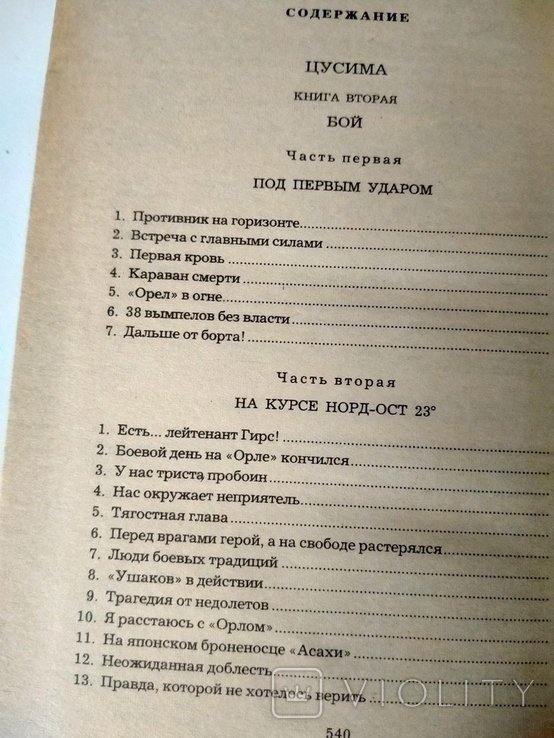 СОДЕРЖАНИЕ

ЦУСИМА

КНИГА ВТОРАЯ

БОЙ

Часть первая

ПОД ПЕРВЫМ УДАРОМ

1. Противник на горизонте
2. Встреча с главными силами
3. Первая кровь
4. Караван смерти
5. «Орел» в огне
6. 38 вымпелов без власти
7. Дальше от борта!

Часть вторая

НА КУРСЕ НОРД-ОСТ 23°

1. Есть... лейтенант Гирс!
2. Боевой день на «Орле» кончился
3. У нас триста пробоин
4. Нас окружает неприятель
5. Тягостная глава
6. Перед врагами герой, а на свободе растерялся
7. Люди боевых традиций
8. «Ушаков» в действии
9. Трагедия от недолетов
10. Я расстаюсь с «Орлом»
11. На японском броненосце «Асахи»
12. Неожиданная доблесть
13. Правда, которой не хотелось верить

VIOLITY

540